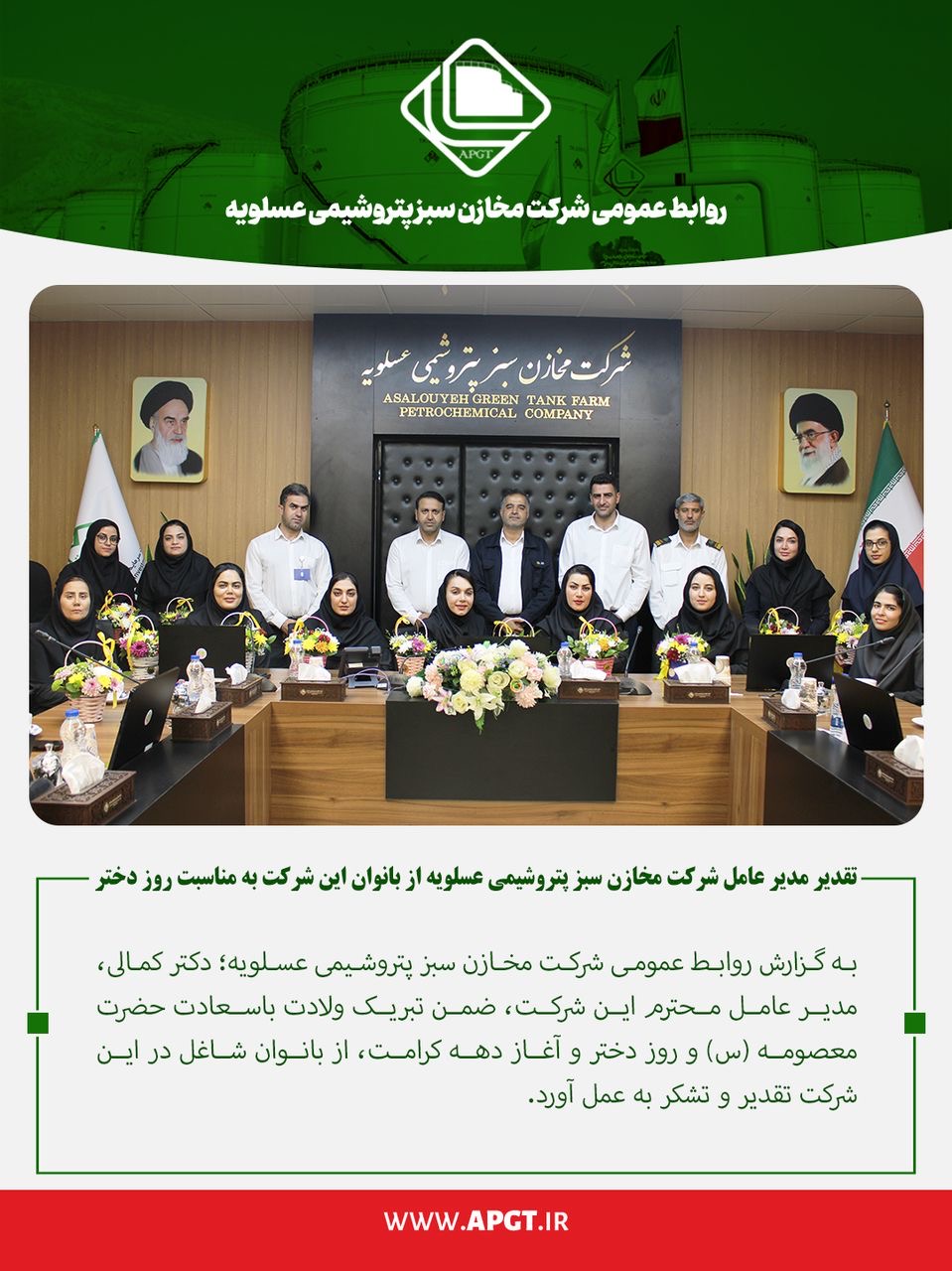 APGT

روابط عمومی شرکت مخازن سبز پتروشیمی عسلویه

شرکت مخازن سبز پتروشیمی عسلویه
ASALOUYEH GREEN TANK FARM PETROCHEMICAL COMPANY

تقدیر مدیر عامل شرکت مخازن سبز پتروشیمی عسلویه از بانوان این شرکت به مناسبت روز دختر

به گزارش روابط عمومی شرکت مخازن سبز پتروشیمی عسلویه؛ دکتر کمالی، مدیر عامل محترم این شرکت، ضمن تبریک ولادت باسعادت حضرت معصومه (س) و روز دختر و آغاز دهه کرامت، از بانوان شاغل در این شرکت تقدیر و تشکر به عمل آورد.

WWW.APGT.IR